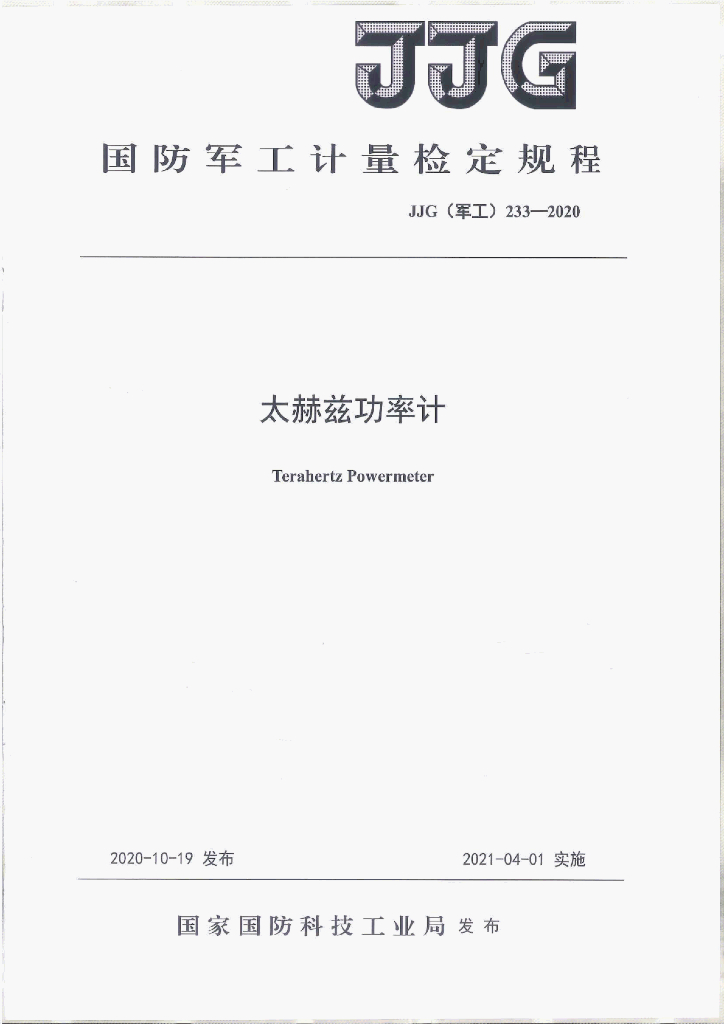 JJG

国防军工计量检定规程

JJG（军工）233—2020

太赫兹功率计

Terahertz Powermeter

2020-10-19 发布

2021-04-01 实施

国家国防科技工业局 发布